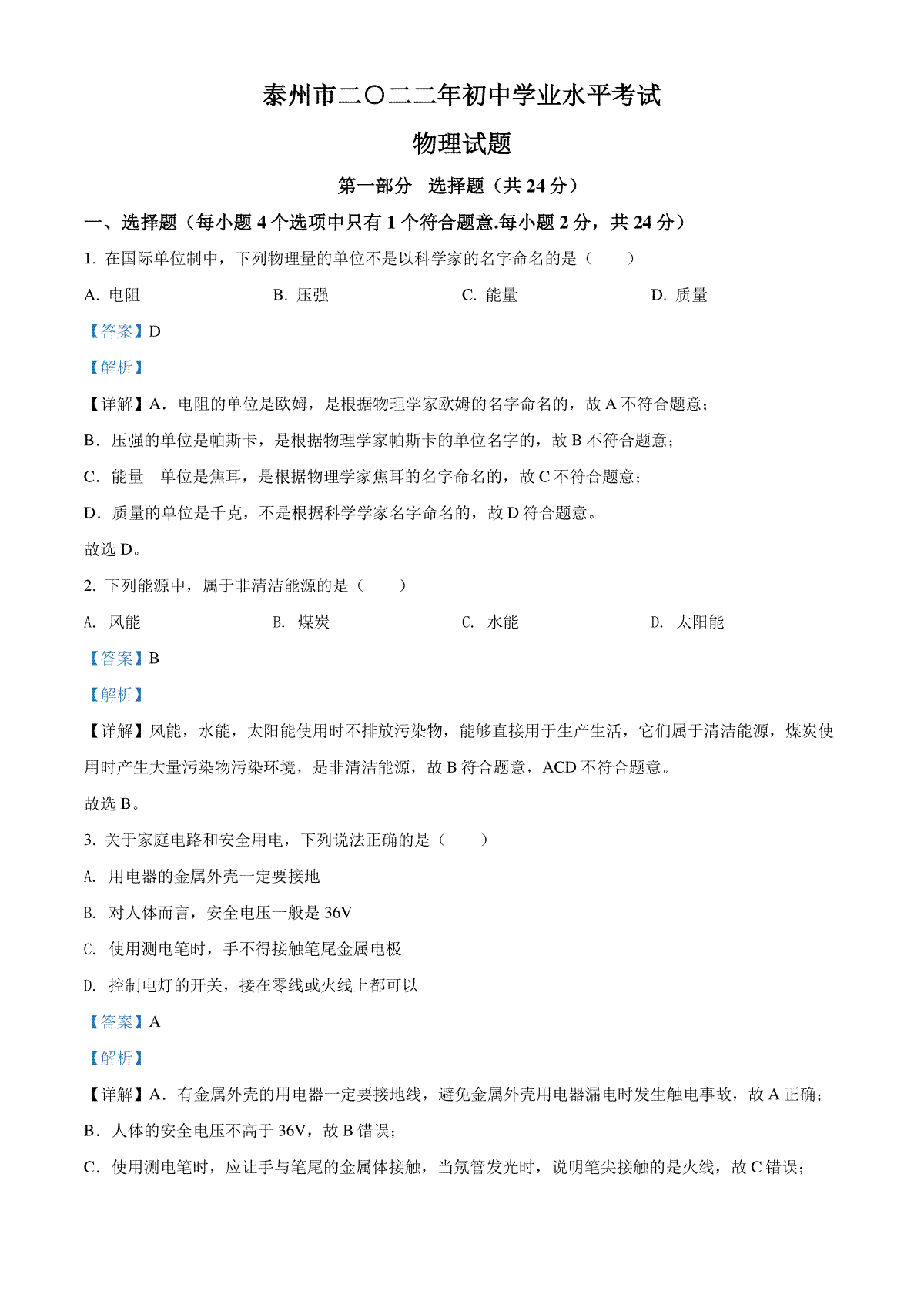 泰州市二〇二二年初中学业水平考试

物理试题

第一部分　选择题（共 24 分）

一、选择题（每小题 4 个选项中只有 1 个符合题意.每小题 2 分，共 24 分）

1. 在国际单位制中，下列物理量的单位不是以科学家的名字命名的是（　　）

A. 电阻　　B. 压强　　C. 能量　　D. 质量

【答案】D

【解析】

【详解】A．电阻的单位是欧姆，是根据物理学家欧姆的名字命名的，故 A 不符合题意；

B．压强的单位是帕斯卡，是根据物理学家帕斯卡的单位名字的，故 B 不符合题意；

C．能量　单位是焦耳，是根据物理学家焦耳的名字命名的，故 C 不符合题意；

D．质量的单位是千克，不是根据科学学家名字命名的，故 D 符合题意。

故选 D。

2. 下列能源中，属于非清洁能源的是（　　）

A. 风能　　B. 煤炭　　C. 水能　　D. 太阳能

【答案】B

【解析】

【详解】风能，水能，太阳能使用时不排放污染物，能够直接用于生产生活，它们属于清洁能源，煤炭使用时产生大量污染物污染环境，是非清洁能源，故 B 符合题意，ACD 不符合题意。

故选 B。

3. 关于家庭电路和安全用电，下列说法正确的是（　　）

A. 用电器的金属外壳一定要接地

B. 对人体而言，安全电压一般是 36V

C. 使用测电笔时，手不得接触笔尾金属电极

D. 控制电灯的开关，接在零线或火线上都可以

【答案】A

【解析】

【详解】A．有金属外壳的用电器一定要接地线，避免金属外壳用电器漏电时发生触电事故，故 A 正确；

B．人体的安全电压不高于 36V，故 B 错误；

C．使用测电笔时，应让手与笔尾的金属体接触，当氖管发光时，说明笔尖接触的是火线，故 C 错误；